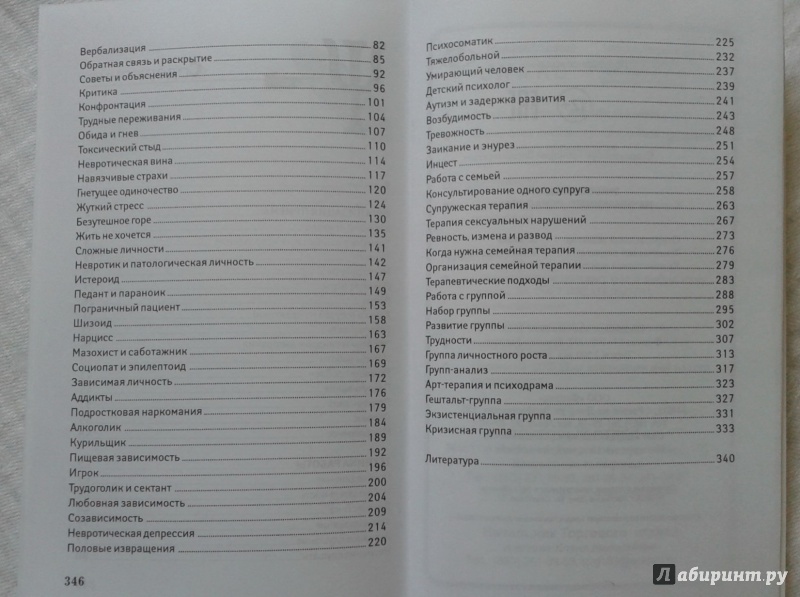 Вербализация 82
Обратная связь и раскрытие 85
Советы и объяснения 92
Критика 96
Конфронтация 101
Трудные переживания 104
Обида и гнев 107
Токсический стыд 110
Невротическая вина 114
Навязчивые страхи 117
Гнетущее одиночество 120
Жуткий стресс 124
Безутешное горе 130
Жить не хочется 135
Сложные личности 141
Невротик и патологическая личность 142
Истероид 147
Педант и параноик 149
Пограничный пациент 153
Шизоид 158
Нарцисс 163
Мазохист и саботажник 167
Социопат и эпилептоид 169
Зависимая личность 172
Аддикты 176
Подростковая наркомания 179
Алкоголик 184
Курильщик 189
Пищевая зависимость 192
Игрок 196
Трудоголик и сектант 200
Любовная зависимость 204
Созависимость 209
Невротическая депрессия 214
Половые извращения 220

346

Психосоматик 225
Тяжелобольной 232
Умирающий человек 237
Детский психолог 239
Аутизм и задержка развития 241
Возбудимость 243
Тревожность 248
Заикание и энурез 251
Инцест 254
Работа с семьей 257
Консультирование одного супруга 258
Супружеская терапия 263
Терапия сексуальных нарушений 267
Ревность, измена и развод 273
Когда нужна семейная терапия 276
Организация семейной терапии 279
Терапевтические подходы 283
Работа с группой 288
Набор группы 295
Развитие группы 302
Трудности 307
Группа личностного роста 313
Групп-анализ 317
Арт-терапия и психодрама 323
Гештальт-группа 327
Экзистенциальная группа 331
Кризисная группа 333

Литература 340

Лабиринт.ру